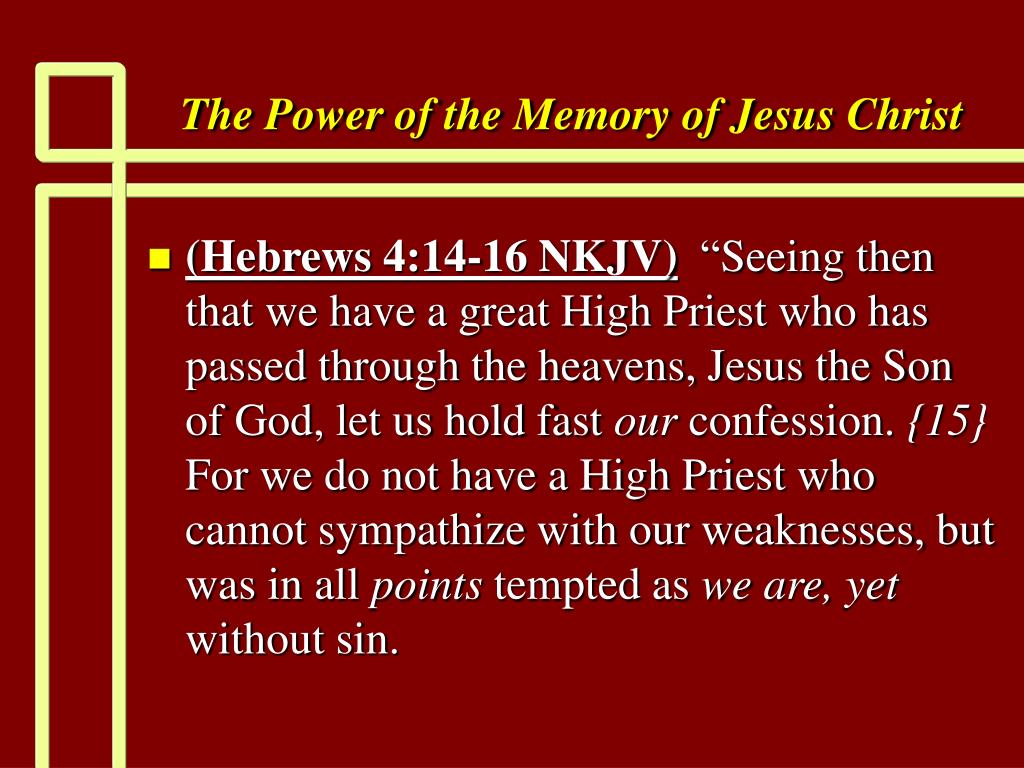 The Power of the Memory of Jesus Christ

(Hebrews 4:14-16 NKJV) “Seeing then that we have a great High Priest who has passed through the heavens, Jesus the Son of God, let us hold fast our confession. {15} For we do not have a High Priest who cannot sympathize with our weaknesses, but was in all points tempted as we are, yet without sin.